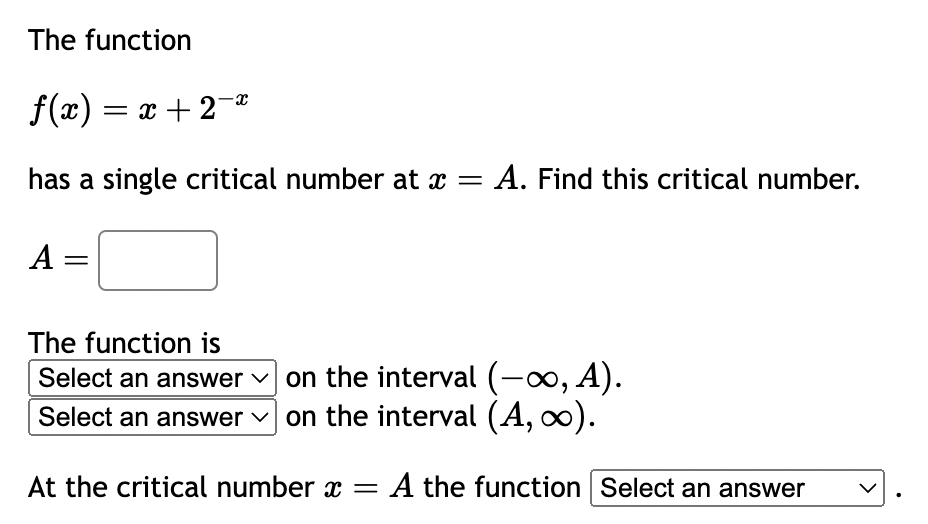 The function

$f(x) = x + 2^{-x}$

has a single critical number at $x = A$. Find this critical number.

$A =$

The function is
Select an answer on the interval $(-\infty, A)$.
Select an answer on the interval $(A, \infty)$.

At the critical number $x = A$ the function Select an answer .